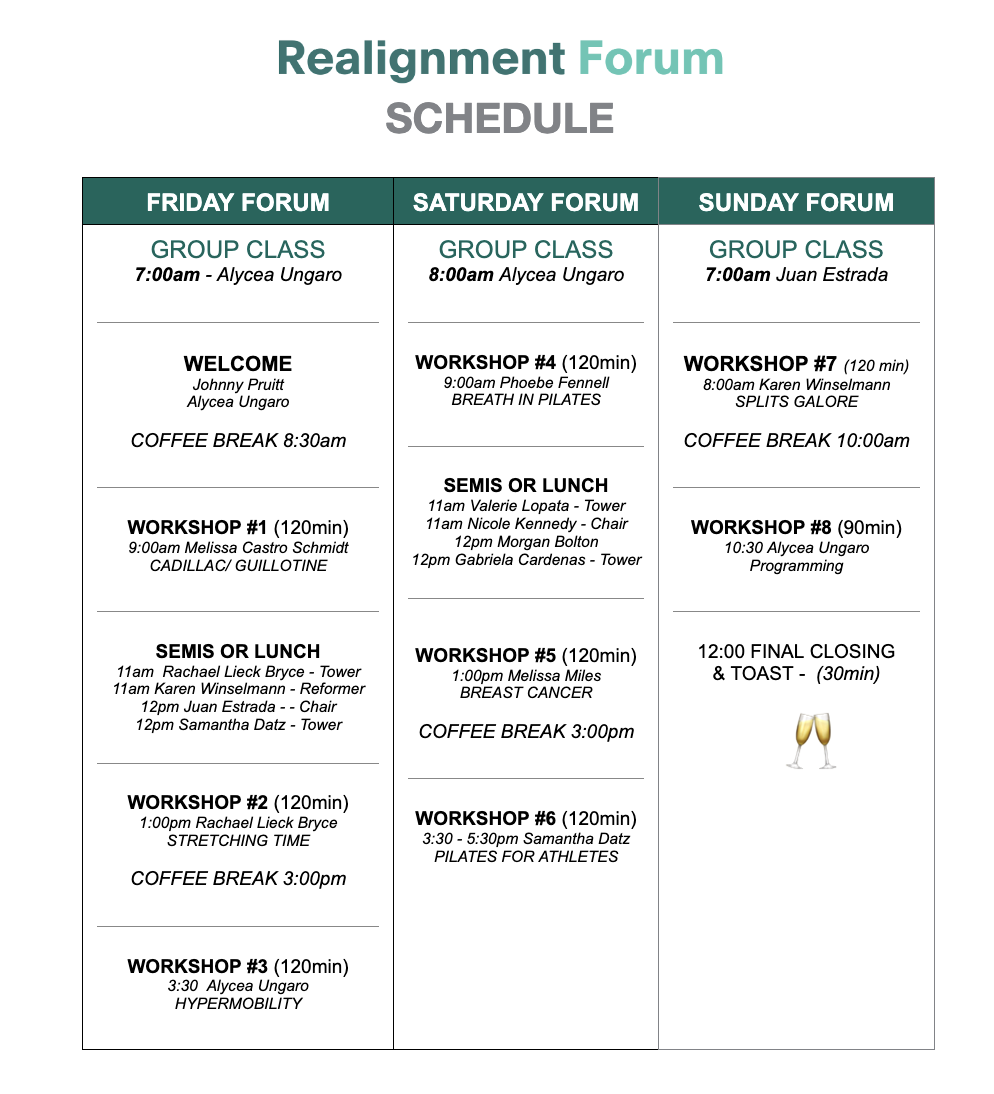 Realignment Forum
SCHEDULE

FRIDAY FORUM

GROUP CLASS
7:00am - Alycea Ungaro

WELCOME
Johnny Pruitt
Alycea Ungaro

COFFEE BREAK 8:30am

WORKSHOP #1 (120min)
9:00am Melissa Castro Schmidt
CADILLAC/ GUILLOTINE

SEMIS OR LUNCH
11am Rachael Lieck Bryce - Tower
11am Karen Winselmann - Reformer
12pm Juan Estrada - - Chair
12pm Samantha Datz - Tower

WORKSHOP #2 (120min)
1:00pm Rachael Lieck Bryce
STRETCHING TIME

COFFEE BREAK 3:00pm

WORKSHOP #3 (120min)
3:30 Alycea Ungaro
HYPERMOBILITY

SATURDAY FORUM

GROUP CLASS
8:00am Alycea Ungaro

WORKSHOP #4 (120min)
9:00am Phoebe Fennell
BREATH IN PILATES

SEMIS OR LUNCH
11am Valerie Lopata - Tower
11am Nicole Kennedy - Chair
12pm Morgan Bolton
12pm Gabriela Cardenas - Tower

WORKSHOP #5 (120min)
1:00pm Melissa Miles
BREAST CANCER

COFFEE BREAK 3:00pm

WORKSHOP #6 (120min)
3:30 - 5:30pm Samantha Datz
PILATES FOR ATHLETES

SUNDAY FORUM

GROUP CLASS
7:00am Juan Estrada

WORKSHOP #7 (120 min)
8:00am Karen Winselmann
SPLITS GALORE

COFFEE BREAK 10:00am

WORKSHOP #8 (90min)
10:30 Alycea Ungaro
Programming

12:00 FINAL CLOSING & TOAST - (30min)